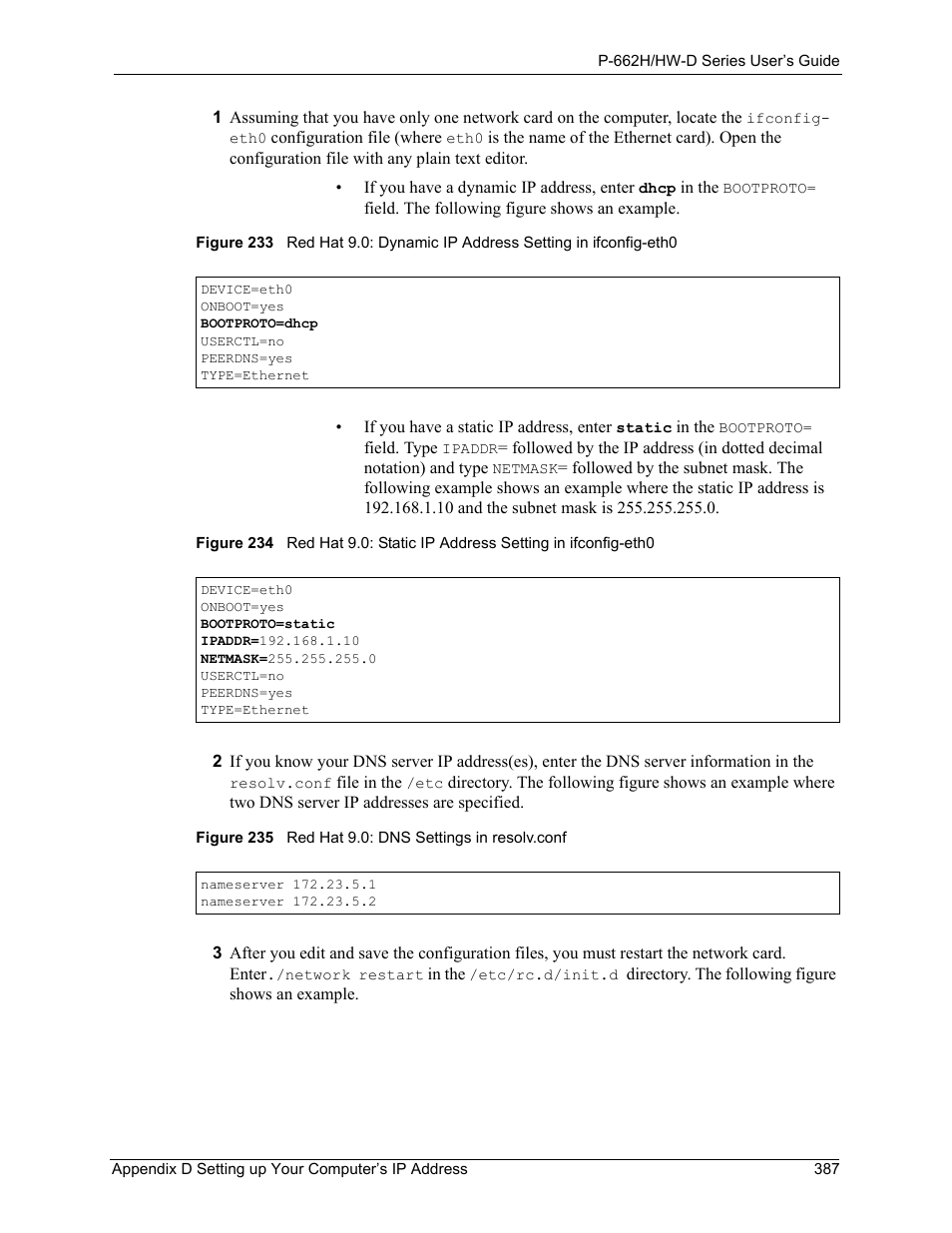 P-662H/HW-D Series User's Guide

1 Assuming that you have only one network card on the computer, locate the ifconfig-eth0 configuration file (where eth0 is the name of the Ethernet card). Open the configuration file with any plain text editor.

• If you have a dynamic IP address, enter dhcp in the BOOTPROTO= field. The following figure shows an example.

Figure 233 Red Hat 9.0: Dynamic IP Address Setting in ifconfig-eth0

DEVICE=eth0
ONBOOT=yes
BOOTPROTO=dhcp
USERCTL=no
PEERDNS=yes
TYPE=Ethernet

• If you have a static IP address, enter static in the BOOTPROTO= field. Type IPADDR= followed by the IP address (in dotted decimal notation) and type NETMASK= followed by the subnet mask. The following example shows an example where the static IP address is 192.168.1.10 and the subnet mask is 255.255.255.0.

Figure 234 Red Hat 9.0: Static IP Address Setting in ifconfig-eth0

DEVICE=eth0
ONBOOT=yes
BOOTPROTO=static
IPADDR=192.168.1.10
NETMASK=255.255.255.0
USERCTL=no
PEERDNS=yes
TYPE=Ethernet

2 If you know your DNS server IP address(es), enter the DNS server information in the resolv.conf file in the /etc directory. The following figure shows an example where two DNS server IP addresses are specified.

Figure 235 Red Hat 9.0: DNS Settings in resolv.conf

nameserver 172.23.5.1
nameserver 172.23.5.2

3 After you edit and save the configuration files, you must restart the network card. Enter ./network restart in the /etc/rc.d/init.d directory. The following figure shows an example.

Appendix D Setting up Your Computer's IP Address 387